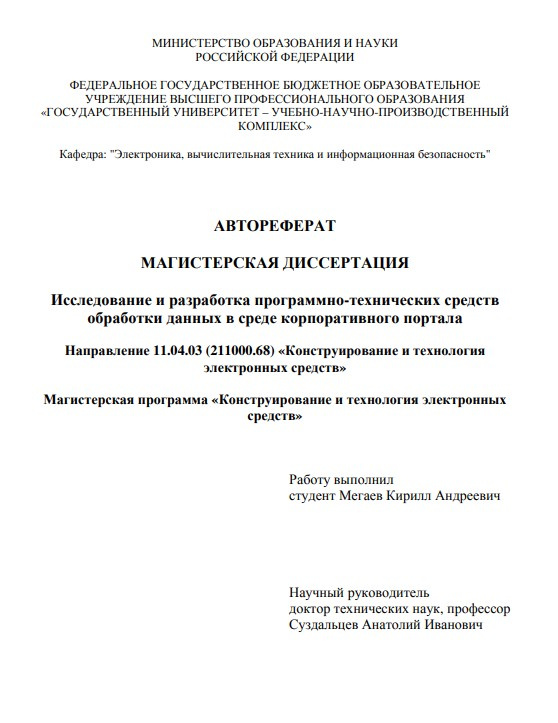 МИНИСТЕРСТВО ОБРАЗОВАНИЯ И НАУКИ
РОССИЙСКОЙ ФЕДЕРАЦИИ

ФЕДЕРАЛЬНОЕ ГОСУДАРСТВЕННОЕ БЮДЖЕТНОЕ ОБРАЗОВАТЕЛЬНОЕ УЧРЕЖДЕНИЕ ВЫСШЕГО ПРОФЕССИОНАЛЬНОГО ОБРАЗОВАНИЯ «ГОСУДАРСТВЕННЫЙ УНИВЕРСИТЕТ – УЧЕБНО-НАУЧНО-ПРОИЗВОДСТВЕННЫЙ КОМПЛЕКС»

Кафедра: "Электроника, вычислительная техника и информационная безопасность"

АВТОРЕФЕРАТ

МАГИСТЕРСКАЯ ДИССЕРТАЦИЯ

Исследование и разработка программно-технических средств обработки данных в среде корпоративного портала

Направление 11.04.03 (211000.68) «Конструирование и технология электронных средств»

Магистерская программа «Конструирование и технология электронных средств»

Работу выполнил
студент Мегаев Кирилл Андреевич

Научный руководитель
доктор технических наук, профессор
Суздальцев Анатолий Иванович